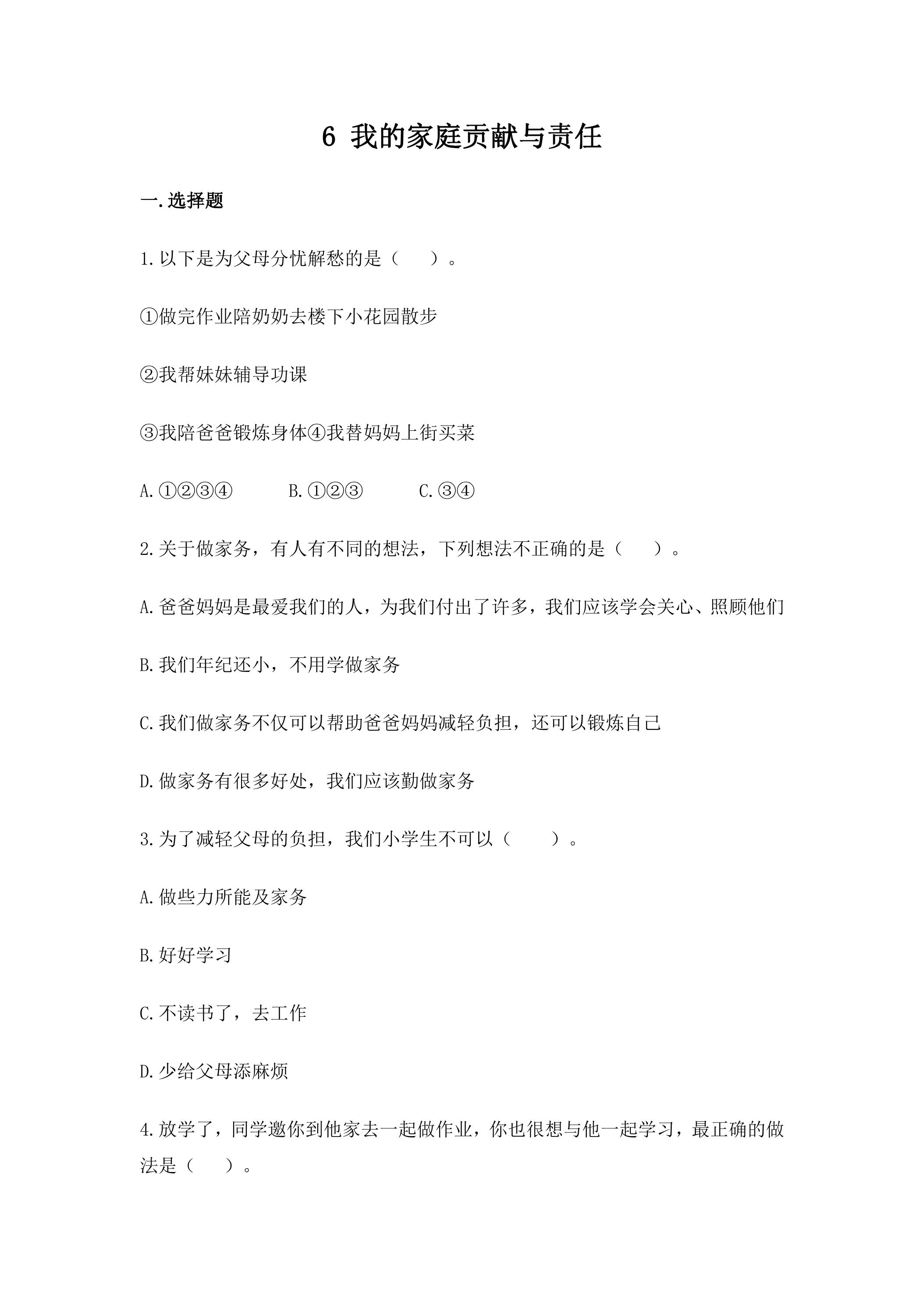 6 我的家庭贡献与责任

一.选择题

1.以下是为父母分忧解愁的是（　　）。

①做完作业陪奶奶去楼下小花园散步

②我帮妹妹辅导功课

③我陪爸爸锻炼身体④我替妈妈上街买菜

A.①②③④　　B.①②③　　C.③④

2.关于做家务，有人有不同的想法，下列想法不正确的是（　　）。

A.爸爸妈妈是最爱我们的人，为我们付出了许多，我们应该学会关心、照顾他们

B.我们年纪还小，不用学做家务

C.我们做家务不仅可以帮助爸爸妈妈减轻负担，还可以锻炼自己

D.做家务有很多好处，我们应该勤做家务

3.为了减轻父母的负担，我们小学生不可以（　　）。

A.做些力所能及家务

B.好好学习

C.不读书了，去工作

D.少给父母添麻烦

4.放学了，同学邀你到他家去一起做作业，你也很想与他一起学习，最正确的做法是（　　）。